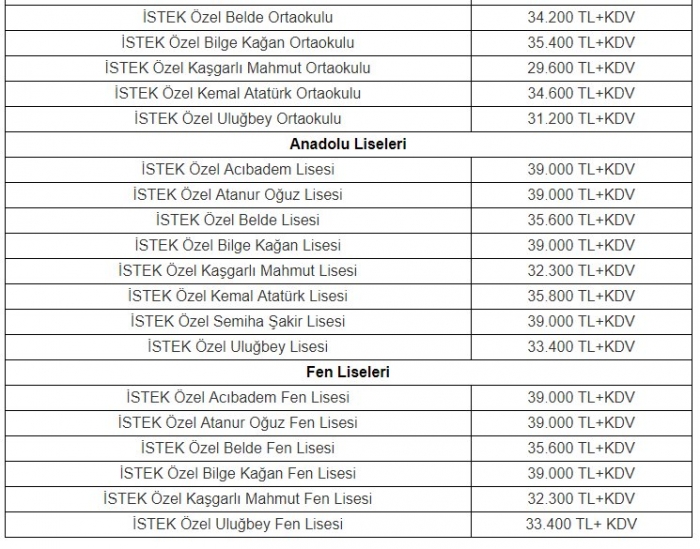 | | |
|---|---|
| İSTEK Özel Belde Ortaokulu | 34.200 TL+KDV |
| İSTEK Özel Bilge Kağan Ortaokulu | 35.400 TL+KDV |
| İSTEK Özel Kaşgarlı Mahmut Ortaokulu | 29.600 TL+KDV |
| İSTEK Özel Kemal Atatürk Ortaokulu | 34.600 TL+KDV |
| İSTEK Özel Uluğbey Ortaokulu | 31.200 TL+KDV |
| **Anadolu Liseleri** | |
| İSTEK Özel Acıbadem Lisesi | 39.000 TL+KDV |
| İSTEK Özel Atanur Oğuz Lisesi | 39.000 TL+KDV |
| İSTEK Özel Belde Lisesi | 35.600 TL+KDV |
| İSTEK Özel Bilge Kağan Lisesi | 39.000 TL+KDV |
| İSTEK Özel Kaşgarlı Mahmut Lisesi | 32.300 TL+KDV |
| İSTEK Özel Kemal Atatürk Lisesi | 35.800 TL+KDV |
| İSTEK Özel Semiha Şakir Lisesi | 39.000 TL+KDV |
| İSTEK Özel Uluğbey Lisesi | 33.400 TL+KDV |
| **Fen Liseleri** | |
| İSTEK Özel Acıbadem Fen Lisesi | 39.000 TL+KDV |
| İSTEK Özel Atanur Oğuz Fen Lisesi | 39.000 TL+KDV |
| İSTEK Özel Belde Fen Lisesi | 35.600 TL+KDV |
| İSTEK Özel Bilge Kağan Fen Lisesi | 39.000 TL+KDV |
| İSTEK Özel Kaşgarlı Mahmut Fen Lisesi | 32.300 TL+KDV |
| İSTEK Özel Uluğbey Fen Lisesi | 33.400 TL+ KDV |